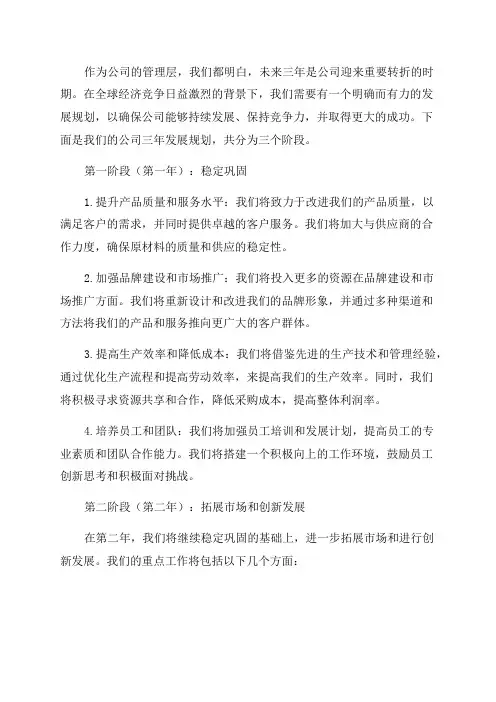 作为公司的管理层，我们都明白，未来三年是公司迎来重要转折的时期。在全球经济竞争日益激烈的背景下，我们需要有一个明确而有力的发展规划，以确保公司能够持续发展、保持竞争力，并取得更大的成功。下面是我们的公司三年发展规划，共分为三个阶段。

第一阶段（第一年）：稳定巩固

1.提升产品质量和服务水平：我们将致力于改进我们的产品质量，以满足客户的需求，并同时提供卓越的客户服务。我们将加大与供应商的合作力度，确保原材料的质量和供应的稳定性。

2.加强品牌建设和市场推广：我们将投入更多的资源在品牌建设和市场推广方面。我们将重新设计和改进我们的品牌形象，并通过多种渠道和方法将我们的产品和服务推向更广大的客户群体。

3.提高生产效率和降低成本：我们将借鉴先进的生产技术和管理经验，通过优化生产流程和提高劳动效率，来提高我们的生产效率。同时，我们将积极寻求资源共享和合作，降低采购成本，提高整体利润率。

4.培养员工和团队：我们将加强员工培训和发展计划，提高员工的专业素质和团队合作能力。我们将搭建一个积极向上的工作环境，鼓励员工创新思考和积极面对挑战。

第二阶段（第二年）：拓展市场和创新发展

在第二年，我们将继续稳定巩固的基础上，进一步拓展市场和进行创新发展。我们的重点工作将包括以下几个方面：